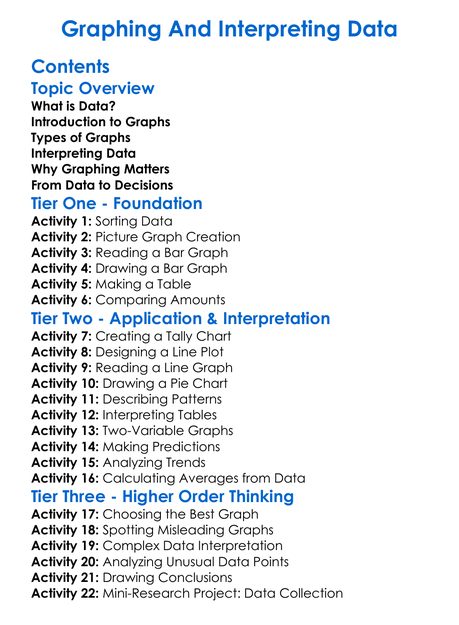 Graphing And Interpreting Data

Contents

Topic Overview

What is Data?
Introduction to Graphs
Types of Graphs
Interpreting Data
Why Graphing Matters
From Data to Decisions

Tier One - Foundation

Activity 1: Sorting Data
Activity 2: Picture Graph Creation
Activity 3: Reading a Bar Graph
Activity 4: Drawing a Bar Graph
Activity 5: Making a Table
Activity 6: Comparing Amounts

Tier Two - Application & Interpretation

Activity 7: Creating a Tally Chart
Activity 8: Designing a Line Plot
Activity 9: Reading a Line Graph
Activity 10: Drawing a Pie Chart
Activity 11: Describing Patterns
Activity 12: Interpreting Tables
Activity 13: Two-Variable Graphs
Activity 14: Making Predictions
Activity 15: Analyzing Trends
Activity 16: Calculating Averages from Data

Tier Three - Higher Order Thinking

Activity 17: Choosing the Best Graph
Activity 18: Spotting Misleading Graphs
Activity 19: Complex Data Interpretation
Activity 20: Analyzing Unusual Data Points
Activity 21: Drawing Conclusions
Activity 22: Mini-Research Project: Data Collection